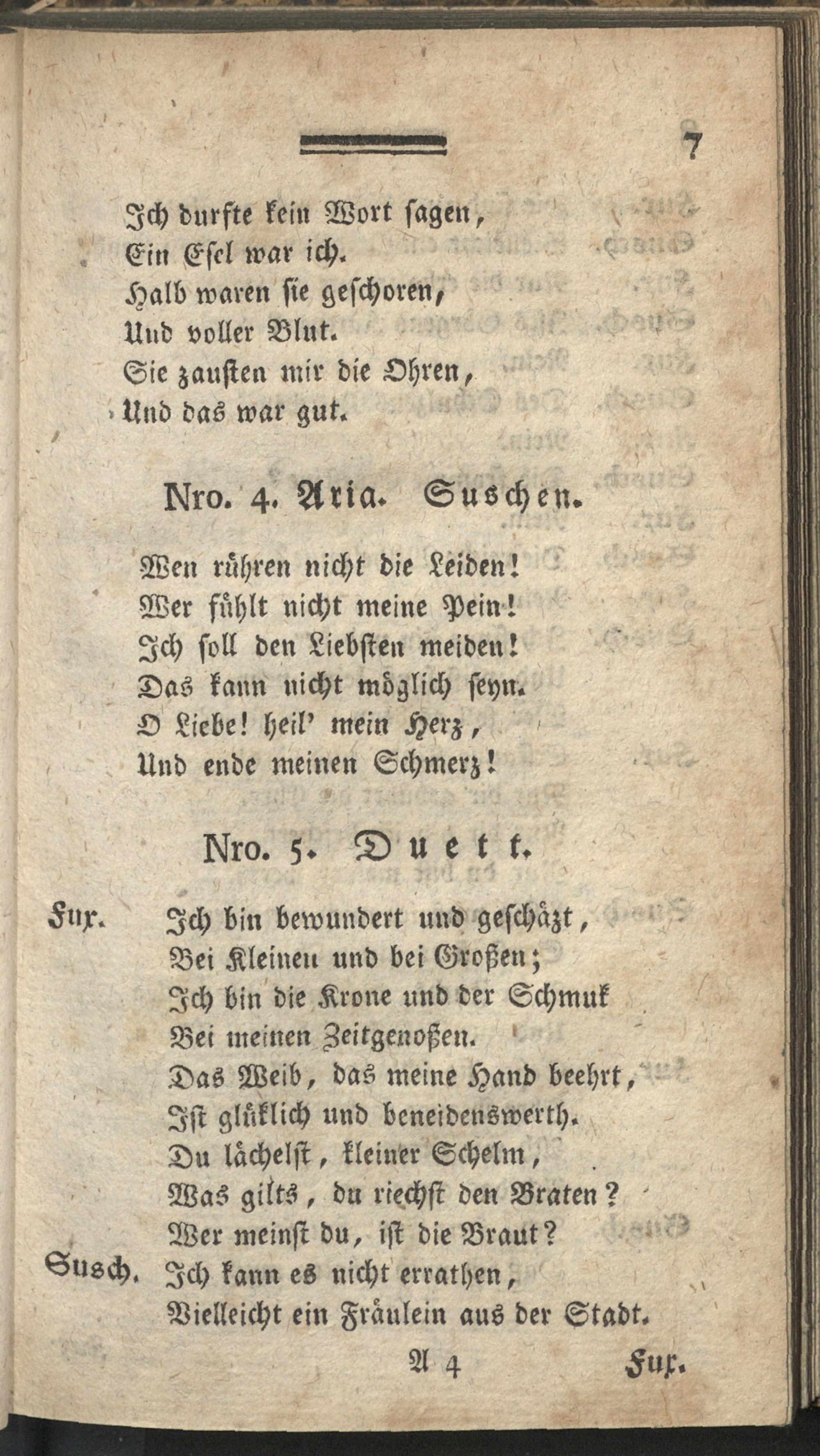 7

Ich durfte kein Wort sagen,
Ein Esel war ich.
Halb waren sie geschoren,
Und voller Blut.
Sie zausten mir die Ohren,
Und das war gut.

Nro. 4. Aria. Suschen.

Wen rühren nicht die Leiden!
Wer fühlt nicht meine Pein!
Ich soll den Liebsten meiden!
Das kann nicht möglich seyn.
O Liebe! heil' mein Herz,
Und ende meinen Schmerz!

Nro. 5. Duett.

Fux. Ich bin bewundert und geschäzt,
Bei Kleinen und bei Großen;
Ich bin die Krone und der Schmuk
Bei meinen Zeitgenoßen.
Das Weib, das meine Hand beehrt,
Ist glüklich und beneidenswerth.
Du lächelst, kleiner Schelm,
Was gilts, du riechst den Braten?
Wer meinst du, ist die Braut?
Susch. Ich kann es nicht errathen,
Vielleicht ein Fräulein aus der Stadt.

A 4 Fux.